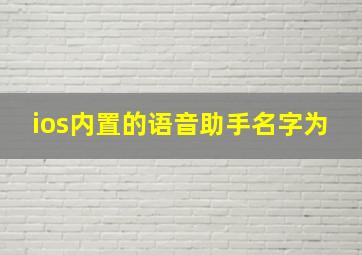 ios内置的语音助手名字为